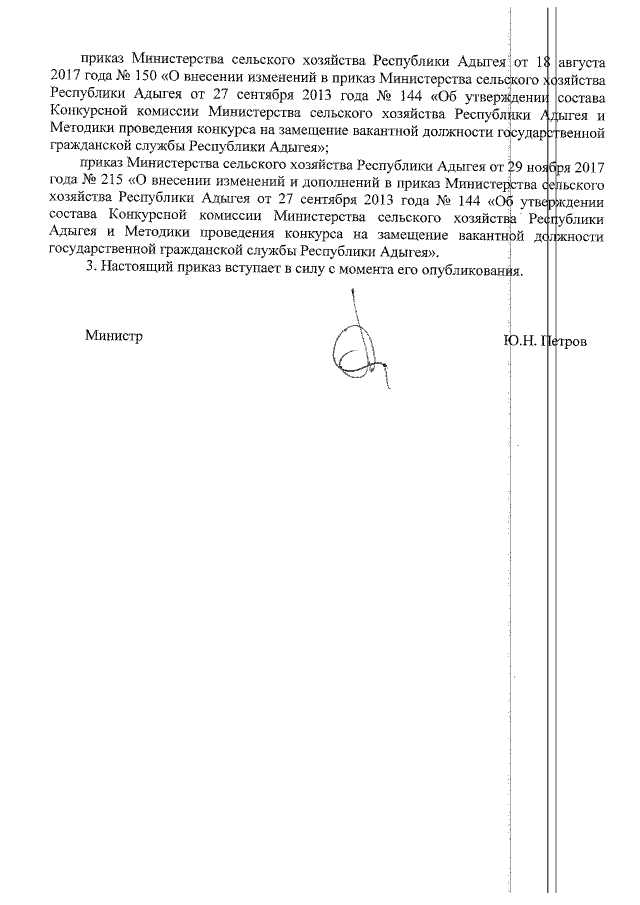 приказ Министерства сельского хозяйства Республики Адыгея от 18 августа 2017 года № 150 «О внесении изменений в приказ Министерства сельского хозяйства Республики Адыгея от 27 сентября 2013 года № 144 «Об утверждении состава Конкурсной комиссии Министерства сельского хозяйства Республики Адыгея и Методики проведения конкурса на замещение вакантной должности государственной гражданской службы Республики Адыгея»;

приказ Министерства сельского хозяйства Республики Адыгея от 29 ноября 2017 года № 215 «О внесении изменений и дополнений в приказ Министерства сельского хозяйства Республики Адыгея от 27 сентября 2013 года № 144 «Об утверждении состава Конкурсной комиссии Министерства сельского хозяйства Республики Адыгея и Методики проведения конкурса на замещение вакантной должности государственной гражданской службы Республики Адыгея».

3. Настоящий приказ вступает в силу с момента его опубликования.

Министр

Ю.Н. Петров